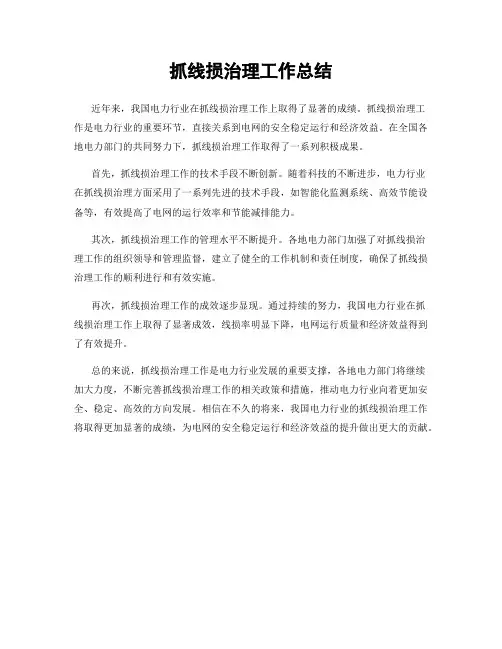 抓线损治理工作总结

近年来，我国电力行业在抓线损治理工作上取得了显著的成绩。抓线损治理工作是电力行业的重要环节，直接关系到电网的安全稳定运行和经济效益。在全国各地电力部门的共同努力下，抓线损治理工作取得了一系列积极成果。

首先，抓线损治理工作的技术手段不断创新。随着科技的不断进步，电力行业在抓线损治理方面采用了一系列先进的技术手段，如智能化监测系统、高效节能设备等，有效提高了电网的运行效率和节能减排能力。

其次，抓线损治理工作的管理水平不断提升。各地电力部门加强了对抓线损治理工作的组织领导和管理监督，建立了健全的工作机制和责任制度，确保了抓线损治理工作的顺利进行和有效实施。

再次，抓线损治理工作的成效逐步显现。通过持续的努力，我国电力行业在抓线损治理工作上取得了显著成效，线损率明显下降，电网运行质量和经济效益得到了有效提升。

总的来说，抓线损治理工作是电力行业发展的重要支撑，各地电力部门将继续加大力度，不断完善抓线损治理工作的相关政策和措施，推动电力行业向着更加安全、稳定、高效的方向发展。相信在不久的将来，我国电力行业的抓线损治理工作将取得更加显著的成绩，为电网的安全稳定运行和经济效益的提升做出更大的贡献。